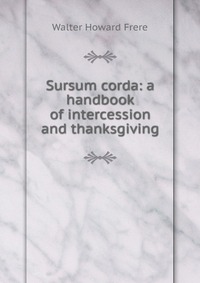 Walter Howard Frere

Sursum corda: a handbook of intercession and thanksgiving